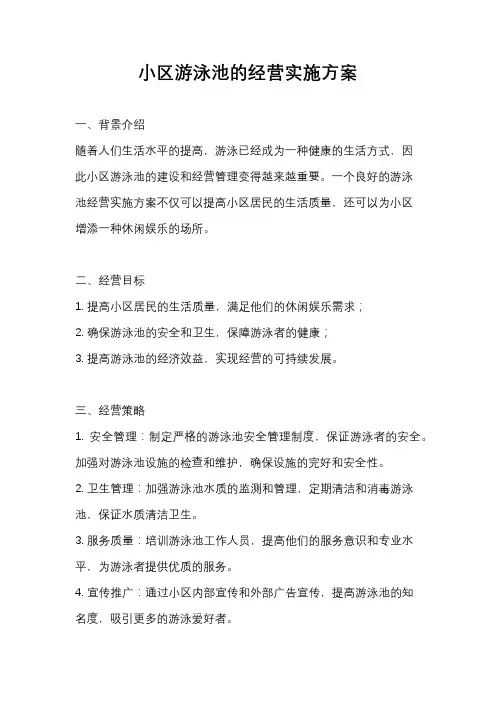 小区游泳池的经营实施方案

一、背景介绍

随着人们生活水平的提高，游泳已经成为一种健康的生活方式，因此小区游泳池的建设和经营管理变得越来越重要。一个良好的游泳池经营实施方案不仅可以提高小区居民的生活质量，还可以为小区增添一种休闲娱乐的场所。

二、经营目标

1. 提高小区居民的生活质量，满足他们的休闲娱乐需求；

2. 确保游泳池的安全和卫生，保障游泳者的健康；

3. 提高游泳池的经济效益，实现经营的可持续发展。

三、经营策略

1. 安全管理：制定严格的游泳池安全管理制度，保证游泳者的安全。加强对游泳池设施的检查和维护，确保设施的完好和安全性。

2. 卫生管理：加强游泳池水质的监测和管理，定期清洁和消毒游泳池，保证水质清洁卫生。

3. 服务质量：培训游泳池工作人员，提高他们的服务意识和专业水平，为游泳者提供优质的服务。

4. 宣传推广：通过小区内部宣传和外部广告宣传，提高游泳池的知名度，吸引更多的游泳爱好者。